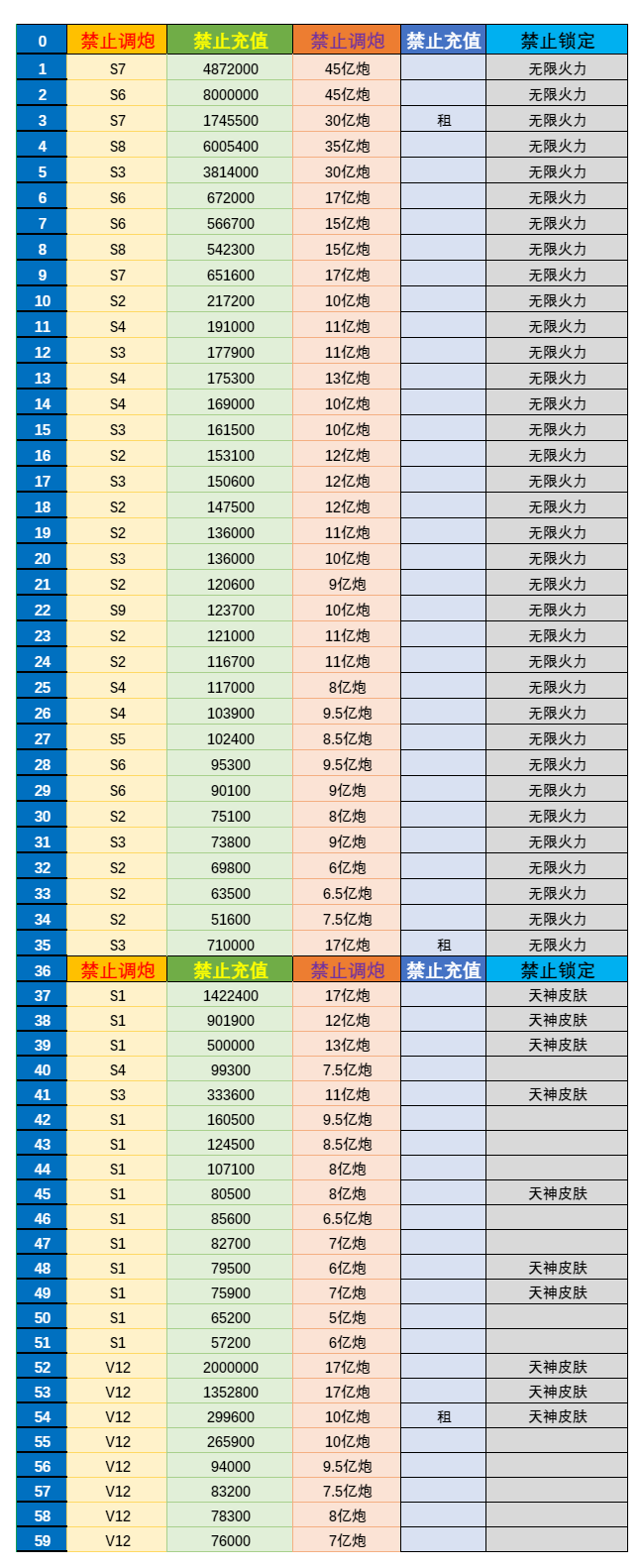 | 0 | 禁止调炮 | 禁止充值 | 禁止调炮 | 禁止充值 | 禁止锁定 |
|---|---|---|---|---|---|
| 1 | S7 | 4872000 | 45亿炮 | | 无限火力 |
| 2 | S6 | 8000000 | 45亿炮 | | 无限火力 |
| 3 | S7 | 1745500 | 30亿炮 | 租 | 无限火力 |
| 4 | S8 | 6005400 | 35亿炮 | | 无限火力 |
| 5 | S3 | 3814000 | 30亿炮 | | 无限火力 |
| 6 | S6 | 672000 | 17亿炮 | | 无限火力 |
| 7 | S6 | 566700 | 15亿炮 | | 无限火力 |
| 8 | S8 | 542300 | 15亿炮 | | 无限火力 |
| 9 | S7 | 651600 | 17亿炮 | | 无限火力 |
| 10 | S2 | 217200 | 10亿炮 | | 无限火力 |
| 11 | S4 | 191000 | 11亿炮 | | 无限火力 |
| 12 | S3 | 177900 | 11亿炮 | | 无限火力 |
| 13 | S4 | 175300 | 13亿炮 | | 无限火力 |
| 14 | S4 | 169000 | 10亿炮 | | 无限火力 |
| 15 | S3 | 161500 | 10亿炮 | | 无限火力 |
| 16 | S2 | 153100 | 12亿炮 | | 无限火力 |
| 17 | S3 | 150600 | 12亿炮 | | 无限火力 |
| 18 | S2 | 147500 | 12亿炮 | | 无限火力 |
| 19 | S2 | 136000 | 11亿炮 | | 无限火力 |
| 20 | S3 | 136000 | 10亿炮 | | 无限火力 |
| 21 | S2 | 120600 | 9亿炮 | | 无限火力 |
| 22 | S9 | 123700 | 10亿炮 | | 无限火力 |
| 23 | S2 | 121000 | 11亿炮 | | 无限火力 |
| 24 | S2 | 116700 | 11亿炮 | | 无限火力 |
| 25 | S4 | 117000 | 8亿炮 | | 无限火力 |
| 26 | S4 | 103900 | 9.5亿炮 | | 无限火力 |
| 27 | S5 | 102400 | 8.5亿炮 | | 无限火力 |
| 28 | S6 | 95300 | 9.5亿炮 | | 无限火力 |
| 29 | S6 | 90100 | 9亿炮 | | 无限火力 |
| 30 | S2 | 75100 | 8亿炮 | | 无限火力 |
| 31 | S3 | 73800 | 9亿炮 | | 无限火力 |
| 32 | S2 | 69800 | 6亿炮 | | 无限火力 |
| 33 | S2 | 63500 | 6.5亿炮 | | 无限火力 |
| 34 | S2 | 51600 | 7.5亿炮 | | 无限火力 |
| 35 | S3 | 710000 | 17亿炮 | 租 | 无限火力 |
| 36 | 禁止调炮 | 禁止充值 | 禁止调炮 | 禁止充值 | 禁止锁定 |
| 37 | S1 | 1422400 | 17亿炮 | | 天神皮肤 |
| 38 | S1 | 901900 | 12亿炮 | | 天神皮肤 |
| 39 | S1 | 500000 | 13亿炮 | | 天神皮肤 |
| 40 | S4 | 99300 | 7.5亿炮 | | |
| 41 | S3 | 333600 | 11亿炮 | | 天神皮肤 |
| 42 | S1 | 160500 | 9.5亿炮 | | |
| 43 | S1 | 124500 | 8.5亿炮 | | |
| 44 | S1 | 107100 | 8亿炮 | | |
| 45 | S1 | 80500 | 8亿炮 | | 天神皮肤 |
| 46 | S1 | 85600 | 6.5亿炮 | | |
| 47 | S1 | 82700 | 7亿炮 | | |
| 48 | S1 | 79500 | 6亿炮 | | 天神皮肤 |
| 49 | S1 | 75900 | 7亿炮 | | 天神皮肤 |
| 50 | S1 | 65200 | 5亿炮 | | |
| 51 | S1 | 57200 | 6亿炮 | | |
| 52 | V12 | 2000000 | 17亿炮 | | 天神皮肤 |
| 53 | V12 | 1352800 | 17亿炮 | | 天神皮肤 |
| 54 | V12 | 299600 | 10亿炮 | 租 | 天神皮肤 |
| 55 | V12 | 265900 | 10亿炮 | | |
| 56 | V12 | 94000 | 9.5亿炮 | | |
| 57 | V12 | 83200 | 7.5亿炮 | | |
| 58 | V12 | 78300 | 8亿炮 | | |
| 59 | V12 | 76000 | 7亿炮 | | |